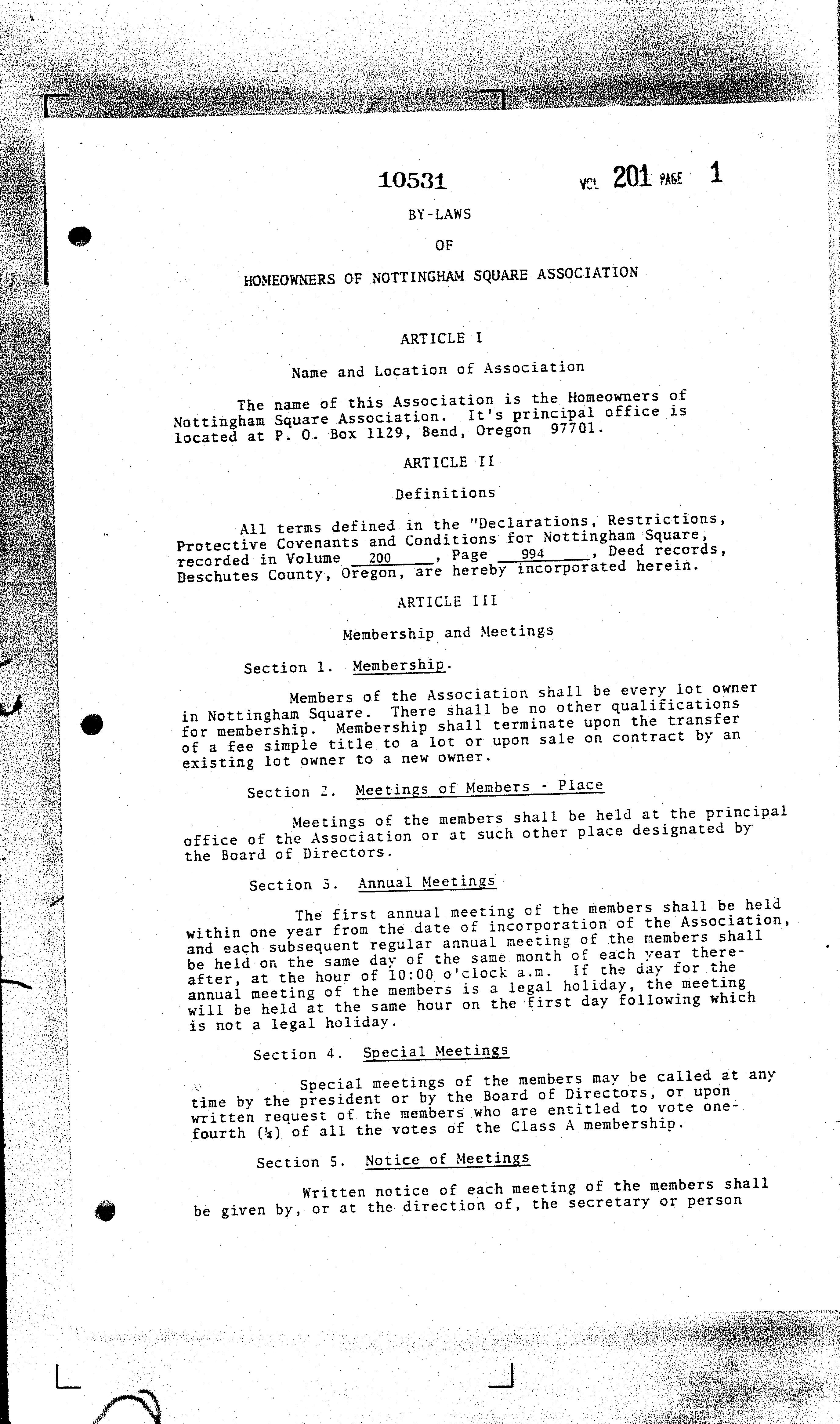 10531 VOL 201 PAGE 1

BY-LAWS

OF

HOMEOWNERS OF NOTTINGHAM SQUARE ASSOCIATION

ARTICLE I

Name and Location of Association

The name of this Association is the Homeowners of Nottingham Square Association. It's principal office is located at P. O. Box 1129, Bend, Oregon 97701.

ARTICLE II

Definitions

All terms defined in the "Declarations, Restrictions, Protective Covenants and Conditions for Nottingham Square, recorded in Volume 200, Page 994, Deed records, Deschutes County, Oregon, are hereby incorporated herein.

ARTICLE III

Membership and Meetings

Section 1. Membership.

Members of the Association shall be every lot owner in Nottingham Square. There shall be no other qualifications for membership. Membership shall terminate upon the transfer of a fee simple title to a lot or upon sale on contract by an existing lot owner to a new owner.

Section 2. Meetings of Members - Place

Meetings of the members shall be held at the principal office of the Association or at such other place designated by the Board of Directors.

Section 3. Annual Meetings

The first annual meeting of the members shall be held within one year from the date of incorporation of the Association, and each subsequent regular annual meeting of the members shall be held on the same day of the same month of each year thereafter, at the hour of 10:00 o'clock a.m. If the day for the annual meeting of the members is a legal holiday, the meeting will be held at the same hour on the first day following which is not a legal holiday.

Section 4. Special Meetings

Special meetings of the members may be called at any time by the president or by the Board of Directors, or upon written request of the members who are entitled to vote one-fourth (¼) of all the votes of the Class A membership.

Section 5. Notice of Meetings

Written notice of each meeting of the members shall be given by, or at the direction of, the secretary or person